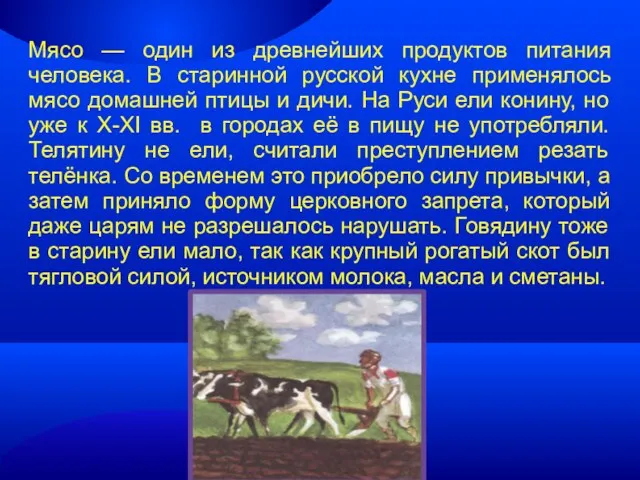 Мясо — один из древнейших продуктов питания человека. В старинной русской кухне применялось мясо домашней птицы и дичи. На Руси ели конину, но уже к X-XI вв. в городах её в пищу не употребляли. Телятину не ели, считали преступлением резать телёнка. Со временем это приобрело силу привычки, а затем приняло форму церковного запрета, который даже царям не разрешалось нарушать. Говядину тоже в старину ели мало, так как крупный рогатый скот был тягловой силой, источником молока, масла и сметаны.